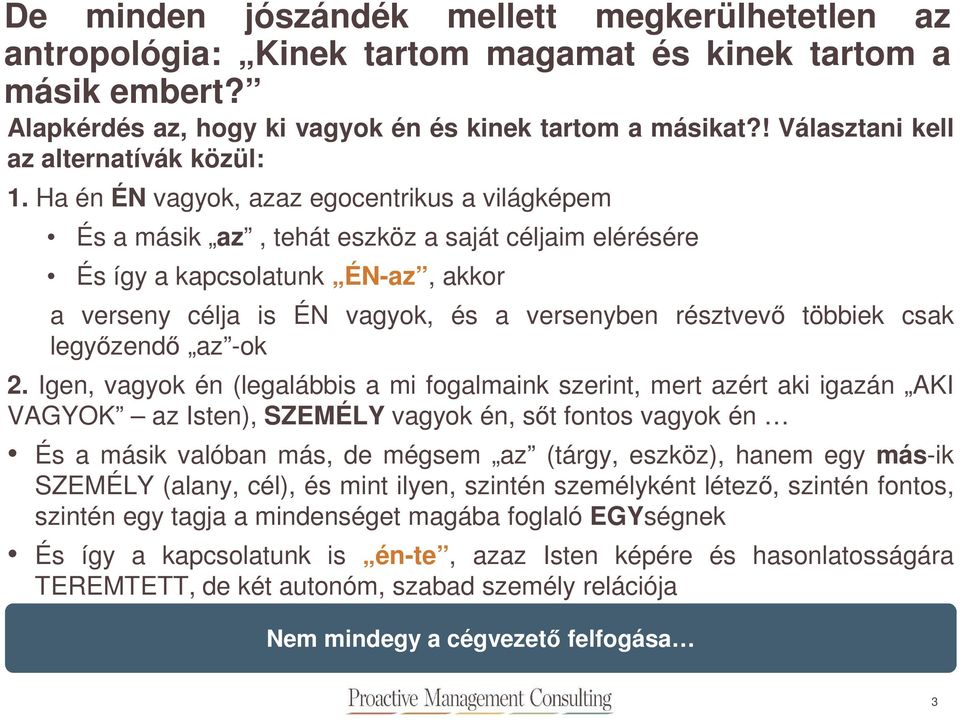 De minden jószándék mellett megkerülhetetlen az antropológia: „Kinek tartom magamat és kinek tartom a másik embert?”

Alapkérdés az, hogy ki vagyok én és kinek tartom a másikat?! Választani kell az alternatívák közül:

1. Ha én ÉN vagyok, azaz egocentrikus a világképem

• És a másik „az” , tehát eszköz a saját céljaim elérésére

• És így a kapcsolatunk „ÉN-az”, akkor

a verseny célja is ÉN vagyok, és a versenyben résztvevő többiek csak legyőzendő „az”-ok

2. Igen, vagyok én (legalábbis a mi fogalmaink szerint, mert azért aki igazán „AKI VAGYOK” – az Isten), SZEMÉLY vagyok én, sőt fontos vagyok én …

• És a másik valóban más, de mégsem „az” (tárgy, eszköz), hanem egy más-ik SZEMÉLY (alany, cél), és mint ilyen, szintén személyként létező, szintén fontos, szintén egy tagja a mindenséget magába foglaló EGYségnek

• És így a kapcsolatunk is „én-te”, azaz Isten képére és hasonlatosságára TEREMTETT, de két autonóm, szabad személy relációja

Nem mindegy a cégvezető felfogása…

Proactive Management Consulting

3